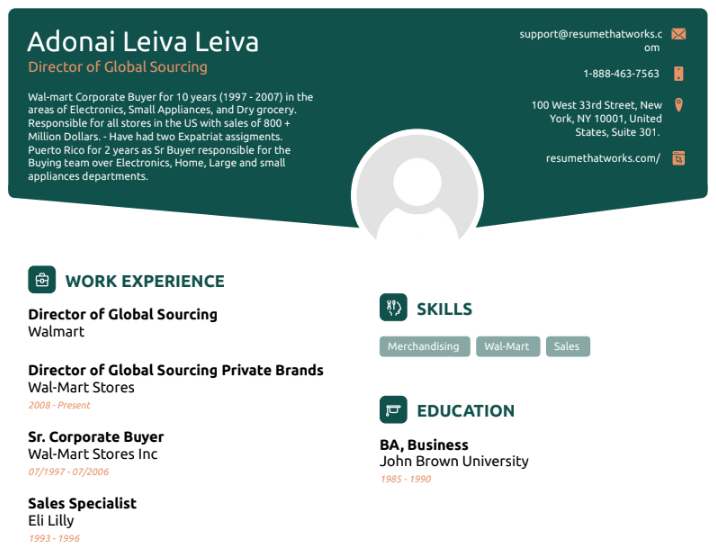 Adonai Leiva Leiva
Director of Global Sourcing

Wal-mart Corporate Buyer for 10 years (1997 - 2007) in the areas of Electronics, Small Appliances, and Dry grocery. Responsible for all stores in the US with sales of 800 + Million Dollars. - Have had two Expatriat assigments. Puerto Rico for 2 years as Sr Buyer responsible for the Buying team over Electronics, Home, Large and small appliances departments.

support@resumethatworks.com

1-888-463-7563

100 West 33rd Street, New York, NY 10001, United States, Suite 301.

resumethatworks.com/

WORK EXPERIENCE

Director of Global Sourcing
Walmart

Director of Global Sourcing Private Brands
Wal-Mart Stores
2008 - Present

Sr. Corporate Buyer
Wal-Mart Stores Inc
07/1997 - 07/2006

Sales Specialist
Eli Lilly
1993 - 1996

SKILLS

Merchandising
Wal-Mart
Sales

EDUCATION

BA, Business
John Brown University
1985 - 1990